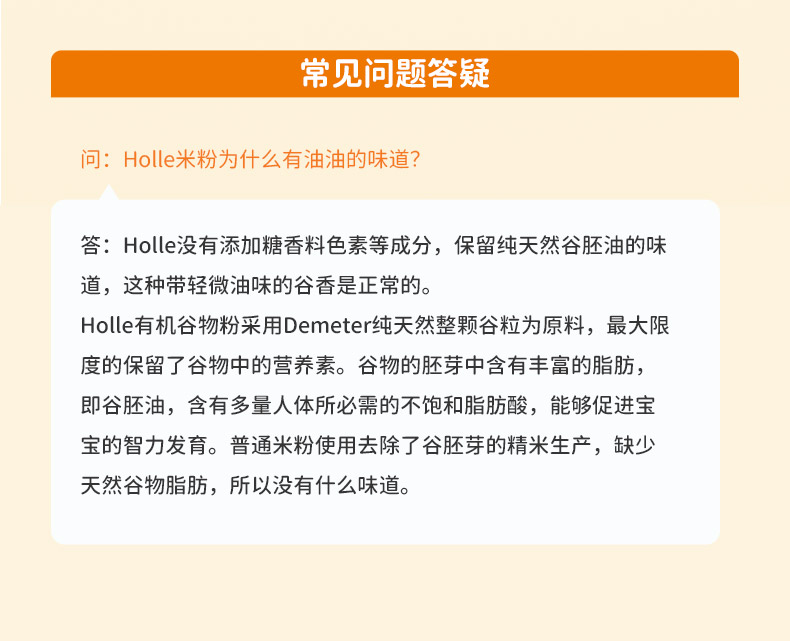 常见问题答疑

问：Holle米粉为什么有油油的味道？

答：Holle没有添加糖香料色素等成分，保留纯天然谷胚油的味道，这种带轻微油味的谷香是正常的。
Holle有机谷物粉采用Demeter纯天然整颗谷粒为原料，最大限度的保留了谷物中的营养素。谷物的胚芽中含有丰富的脂肪，即谷胚油，含有多量人体所必需的不饱和脂肪酸，能够促进宝宝的智力发育。普通米粉使用去除了谷胚芽的精米生产，缺少天然谷物脂肪，所以没有什么味道。